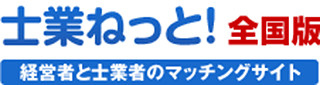 士業ねっと! 全国版

経営者と士業者のマッチングサイト